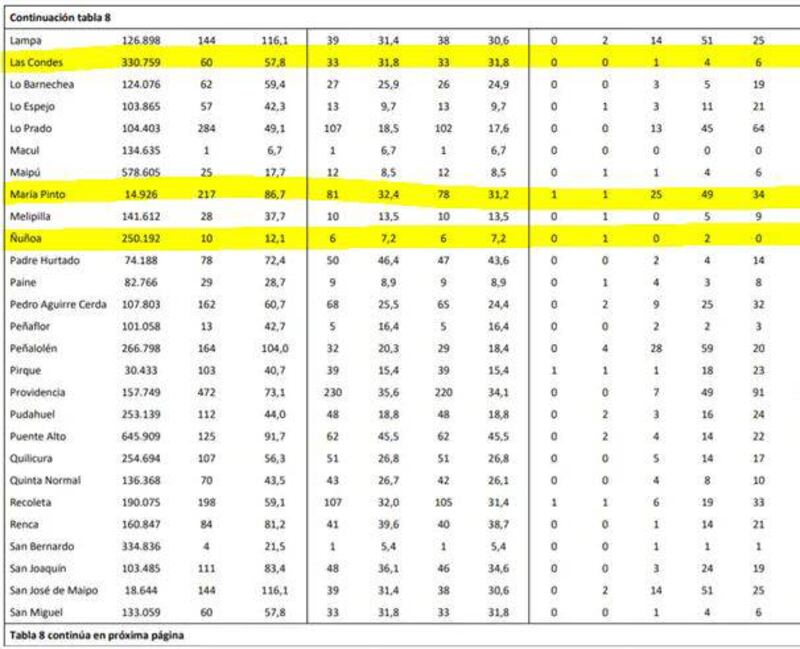 Continuación tabla 8

| | | | | | | | | | | | | |
|---|---|---|---|---|---|---|---|---|---|---|---|---|
| Lampa | 126.898 | 144 | 116,1 | 39 | 31,4 | 38 | 30,6 | 0 | 2 | 14 | 51 | 25 |
| Las Condes | 330.759 | 60 | 57,8 | 33 | 31,8 | 33 | 31,8 | 0 | 0 | 1 | 4 | 6 |
| Lo Barnechea | 124.076 | 62 | 59,4 | 27 | 25,9 | 26 | 24,9 | 0 | 0 | 3 | 5 | 19 |
| Lo Espejo | 103.865 | 57 | 42,3 | 13 | 9,7 | 13 | 9,7 | 0 | 1 | 3 | 11 | 21 |
| Lo Prado | 104.403 | 284 | 49,1 | 107 | 18,5 | 102 | 17,6 | 0 | 0 | 13 | 45 | 64 |
| Macul | 134.635 | 1 | 6,7 | 1 | 6,7 | 1 | 6,7 | 0 | 0 | 0 | 0 | 0 |
| Maipú | 578.605 | 25 | 17,7 | 12 | 8,5 | 12 | 8,5 | 0 | 1 | 1 | 4 | 6 |
| María Pinto | 14.926 | 217 | 86,7 | 81 | 32,4 | 78 | 31,2 | 1 | 1 | 25 | 49 | 34 |
| Melipilla | 141.612 | 28 | 37,7 | 10 | 13,5 | 10 | 13,5 | 0 | 1 | 0 | 5 | 9 |
| Ñuñoa | 250.192 | 10 | 12,1 | 6 | 7,2 | 6 | 7,2 | 0 | 1 | 0 | 2 | 0 |
| Padre Hurtado | 74.188 | 78 | 72,4 | 50 | 46,4 | 47 | 43,6 | 0 | 0 | 2 | 4 | 14 |
| Paine | 82.766 | 29 | 28,7 | 9 | 8,9 | 9 | 8,9 | 0 | 1 | 4 | 3 | 8 |
| Pedro Aguirre Cerda | 107.803 | 162 | 60,7 | 68 | 25,5 | 65 | 24,4 | 0 | 2 | 9 | 25 | 32 |
| Peñaflor | 101.058 | 13 | 42,7 | 5 | 16,4 | 5 | 16,4 | 0 | 0 | 2 | 2 | 3 |
| Peñalolén | 266.798 | 164 | 104,0 | 32 | 20,3 | 29 | 18,4 | 0 | 4 | 28 | 59 | 20 |
| Pirque | 30.433 | 103 | 40,7 | 39 | 15,4 | 39 | 15,4 | 1 | 1 | 1 | 18 | 23 |
| Providencia | 157.749 | 472 | 73,1 | 230 | 35,6 | 220 | 34,1 | 0 | 0 | 7 | 49 | 91 |
| Pudahuel | 253.139 | 112 | 44,0 | 48 | 18,8 | 48 | 18,8 | 0 | 2 | 3 | 16 | 24 |
| Puente Alto | 645.909 | 125 | 91,7 | 62 | 45,5 | 62 | 45,5 | 0 | 2 | 4 | 14 | 22 |
| Quilicura | 254.694 | 107 | 56,3 | 51 | 26,8 | 51 | 26,8 | 0 | 0 | 5 | 14 | 17 |
| Quinta Normal | 136.368 | 70 | 43,5 | 43 | 26,7 | 42 | 26,1 | 0 | 0 | 4 | 8 | 10 |
| Recoleta | 190.075 | 198 | 59,1 | 107 | 32,0 | 105 | 31,4 | 1 | 1 | 6 | 19 | 33 |
| Renca | 160.847 | 84 | 81,2 | 41 | 39,6 | 40 | 38,7 | 0 | 0 | 1 | 14 | 21 |
| San Bernardo | 334.836 | 4 | 21,5 | 1 | 5,4 | 1 | 5,4 | 0 | 0 | 1 | 1 | 1 |
| San Joaquín | 103.485 | 111 | 83,4 | 48 | 36,1 | 46 | 34,6 | 0 | 0 | 3 | 24 | 19 |
| San José de Maipo | 18.644 | 144 | 116,1 | 39 | 31,4 | 38 | 30,6 | 0 | 2 | 14 | 51 | 25 |
| San Miguel | 133.059 | 60 | 57,8 | 33 | 31,8 | 33 | 31,8 | 0 | 0 | 1 | 4 | 6 |

Tabla 8 continúa en próxima página